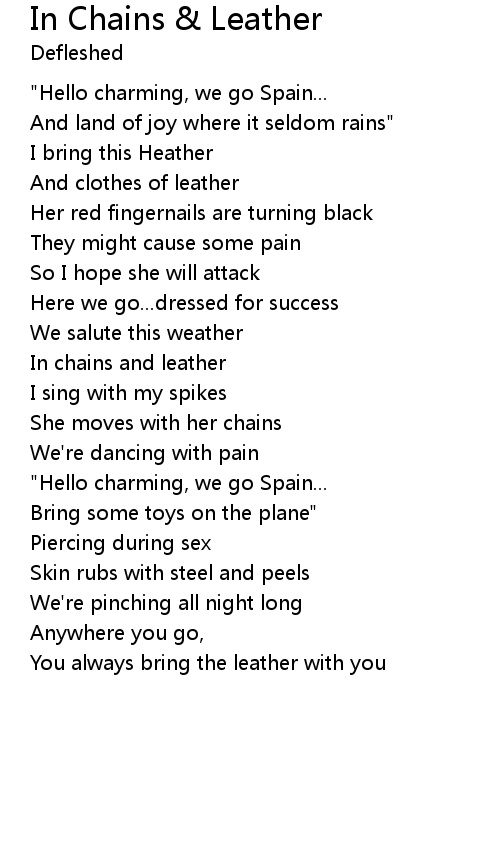 In Chains & Leather
Defleshed

"Hello charming, we go Spain...
And land of joy where it seldom rains"
I bring this Heather
And clothes of leather
Her red fingernails are turning black
They might cause some pain
So I hope she will attack
Here we go...dressed for success
We salute this weather
In chains and leather
I sing with my spikes
She moves with her chains
We're dancing with pain
"Hello charming, we go Spain...
Bring some toys on the plane"
Piercing during sex
Skin rubs with steel and peels
We're pinching all night long
Anywhere you go,
You always bring the leather with you